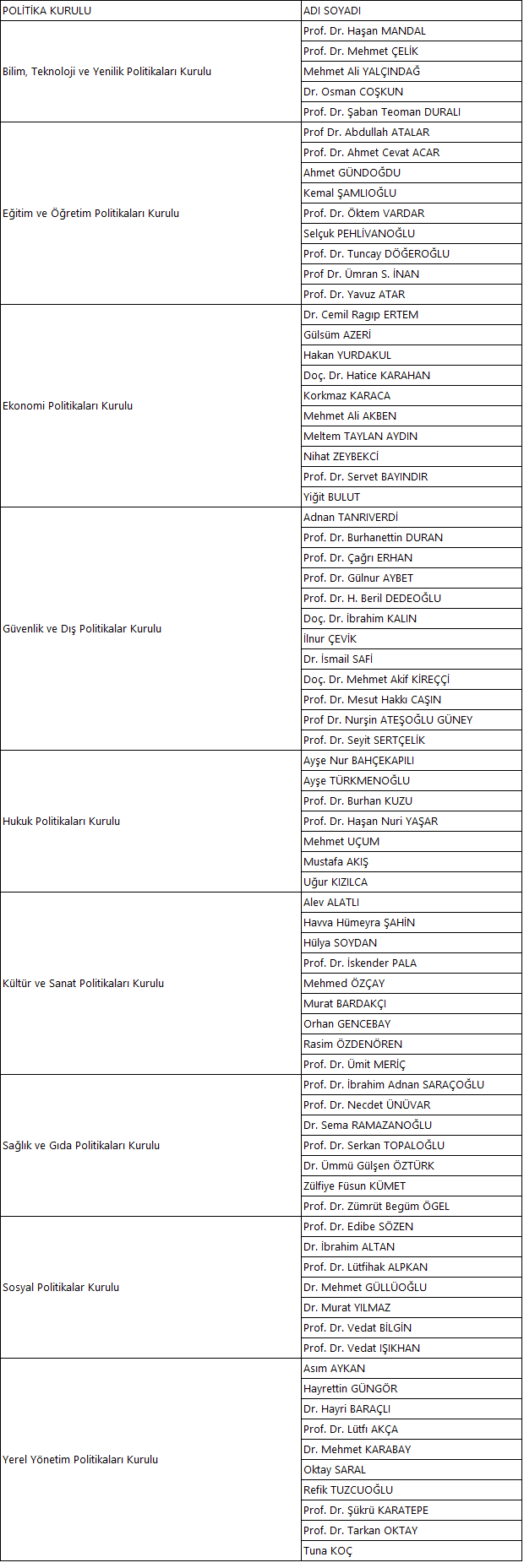 | POLİTİKA KURULU | ADI SOYADI |
|---|---|
| Bilim, Teknoloji ve Yenilik Politikaları Kurulu | Prof. Dr. Haşan MANDAL |
| | Prof. Dr. Mehmet ÇELİK |
| | Mehmet Ali YALÇINDAĞ |
| | Dr. Osman COŞKUN |
| | Prof. Dr. Şaban Teoman DURALI |
| Eğitim ve Öğretim Politikaları Kurulu | Prof Dr. Abdullah ATALAR |
| | Prof. Dr. Ahmet Cevat ACAR |
| | Ahmet GÜNDOĞDU |
| | Kemal ŞAMLIOĞLU |
| | Prof. Dr. Öktem VARDAR |
| | Selçuk PEHLİVANOĞLU |
| | Prof. Dr. Tuncay DÖĞEROĞLU |
| | Prof Dr. Ümran S. İNAN |
| | Prof. Dr. Yavuz ATAR |
| Ekonomi Politikaları Kurulu | Dr. Cemil Ragıp ERTEM |
| | Gülsüm AZERİ |
| | Hakan YURDAKUL |
| | Doç. Dr. Hatice KARAHAN |
| | Korkmaz KARACA |
| | Mehmet Ali AKBEN |
| | Meltem TAYLAN AYDIN |
| | Nihat ZEYBEKCİ |
| | Prof. Dr. Servet BAYINDIR |
| | Yiğit BULUT |
| Güvenlik ve Dış Politikalar Kurulu | Adnan TANRIVERDİ |
| | Prof. Dr. Burhanettin DURAN |
| | Prof. Dr. Çağrı ERHAN |
| | Prof. Dr. Gülnur AYBET |
| | Prof. Dr. H. Beril DEDEOĞLU |
| | Doç. Dr. İbrahim KALIN |
| | İlnur ÇEVİK |
| | Dr. İsmail SAFİ |
| | Doç. Dr. Mehmet Akif KİREÇÇİ |
| | Prof. Dr. Mesut Hakkı CAŞIN |
| | Prof Dr. Nurşin ATEŞOĞLU GÜNEY |
| | Prof. Dr. Seyit SERTÇELİK |
| Hukuk Politikaları Kurulu | Ayşe Nur BAHÇEKAPILI |
| | Ayşe TÜRKMENOĞLU |
| | Prof. Dr. Burhan KUZU |
| | Prof. Dr. Haşan Nuri YAŞAR |
| | Mehmet UÇUM |
| | Mustafa AKIŞ |
| | Uğur KIZILCA |
| Kültür ve Sanat Politikaları Kurulu | Alev ALATLI |
| | Havva Hümeyra ŞAHİN |
| | Hülya SOYDAN |
| | Prof. Dr. İskender PALA |
| | Mehmed ÖZÇAY |
| | Murat BARDAKÇI |
| | Orhan GENCEBAY |
| | Rasim ÖZDENÖREN |
| | Prof. Dr. Ümit MERİÇ |
| Sağlık ve Gıda Politikaları Kurulu | Prof. Dr. İbrahim Adnan SARAÇOĞLU |
| | Prof. Dr. Necdet ÜNÜVAR |
| | Dr. Sema RAMAZANOĞLU |
| | Prof. Dr. Serkan TOPALOĞLU |
| | Dr. Ümmü Gülşen ÖZTÜRK |
| | Zülfiye Füsun KÜMET |
| | Prof. Dr. Zümrüt Begüm ÖGEL |
| Sosyal Politikalar Kurulu | Prof. Dr. Edibe SÖZEN |
| | Dr. İbrahim ALTAN |
| | Prof. Dr. Lütfihak ALPKAN |
| | Dr. Mehmet GÜLLÜOĞLU |
| | Dr. Murat YILMAZ |
| | Prof. Dr. Vedat BİLGİN |
| | Prof. Dr. Vedat IŞIKHAN |
| Yerel Yönetim Politikaları Kurulu | Asım AYKAN |
| | Hayrettin GÜNGÖR |
| | Dr. Hayri BARAÇLI |
| | Prof. Dr. Lütfı AKÇA |
| | Dr. Mehmet KARABAY |
| | Oktay SARAL |
| | Refik TUZCUOĞLU |
| | Prof. Dr. Şükrü KARATEPE |
| | Prof. Dr. Tarkan OKTAY |
| | Tuna KOÇ |